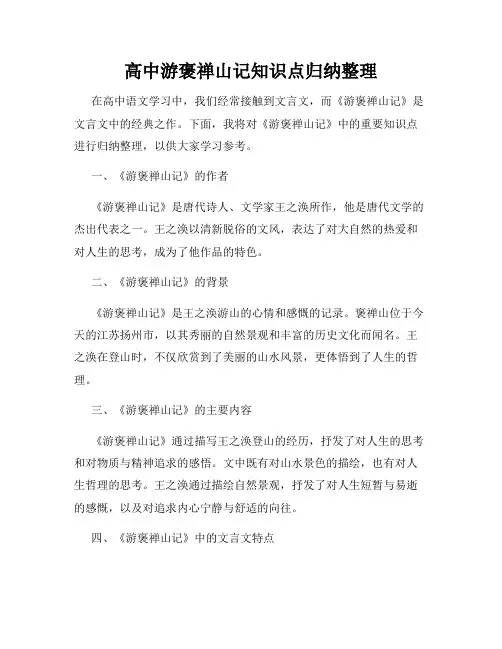 高中游褒禅山记知识点归纳整理

在高中语文学习中，我们经常接触到文言文，而《游褒禅山记》是文言文中的经典之作。下面，我将对《游褒禅山记》中的重要知识点进行归纳整理，以供大家学习参考。

一、《游褒禅山记》的作者

《游褒禅山记》是唐代诗人、文学家王之涣所作，他是唐代文学的杰出代表之一。王之涣以清新脱俗的文风，表达了对大自然的热爱和对人生的思考，成为了他作品的特色。

二、《游褒禅山记》的背景

《游褒禅山记》是王之涣游山的心情和感慨的记录。褒禅山位于今天的江苏扬州市，以其秀丽的自然景观和丰富的历史文化而闻名。王之涣在登山时，不仅欣赏到了美丽的山水风景，更体悟到了人生的哲理。

三、《游褒禅山记》的主要内容

《游褒禅山记》通过描写王之涣登山的经历，抒发了对人生的思考和对物质与精神追求的感悟。文中既有对山水景色的描绘，也有对人生哲理的思考。王之涣通过描绘自然景观，抒发了对人生短暂与易逝的感慨，以及对追求内心宁静与舒适的向往。

四、《游褒禅山记》中的文言文特点